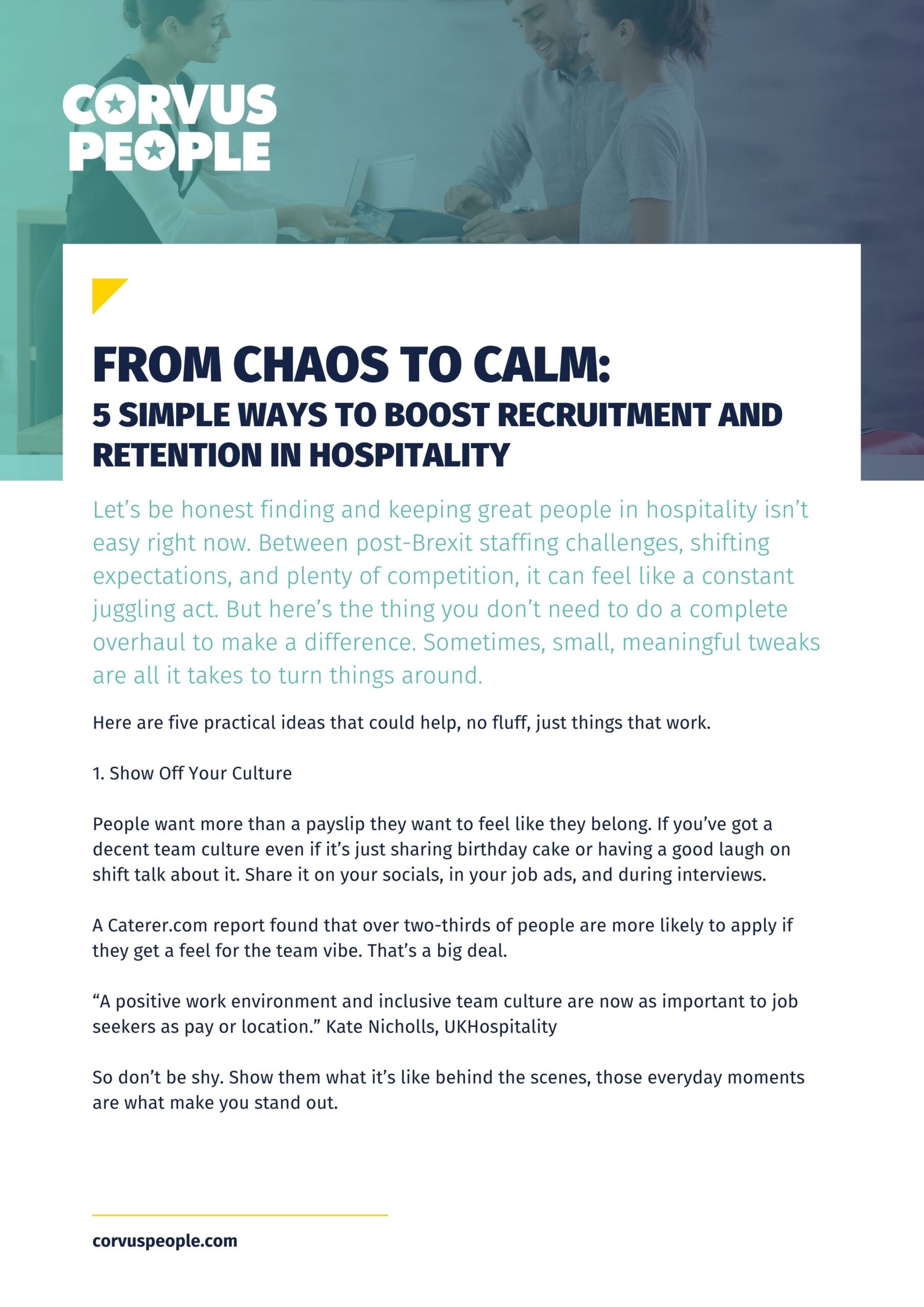 CORVUS PEOPLE

FROM CHAOS TO CALM:
5 SIMPLE WAYS TO BOOST RECRUITMENT AND RETENTION IN HOSPITALITY

Let's be honest finding and keeping great people in hospitality isn't easy right now. Between post-Brexit staffing challenges, shifting expectations, and plenty of competition, it can feel like a constant juggling act. But here's the thing you don't need to do a complete overhaul to make a difference. Sometimes, small, meaningful tweaks are all it takes to turn things around.

Here are five practical ideas that could help, no fluff, just things that work.

1. Show Off Your Culture

People want more than a payslip they want to feel like they belong. If you've got a decent team culture even if it's just sharing birthday cake or having a good laugh on shift talk about it. Share it on your socials, in your job ads, and during interviews.

A Caterer.com report found that over two-thirds of people are more likely to apply if they get a feel for the team vibe. That's a big deal.

"A positive work environment and inclusive team culture are now as important to job seekers as pay or location." Kate Nicholls, UKHospitality

So don't be shy. Show them what it's like behind the scenes, those everyday moments are what make you stand out.

corvuspeople.com